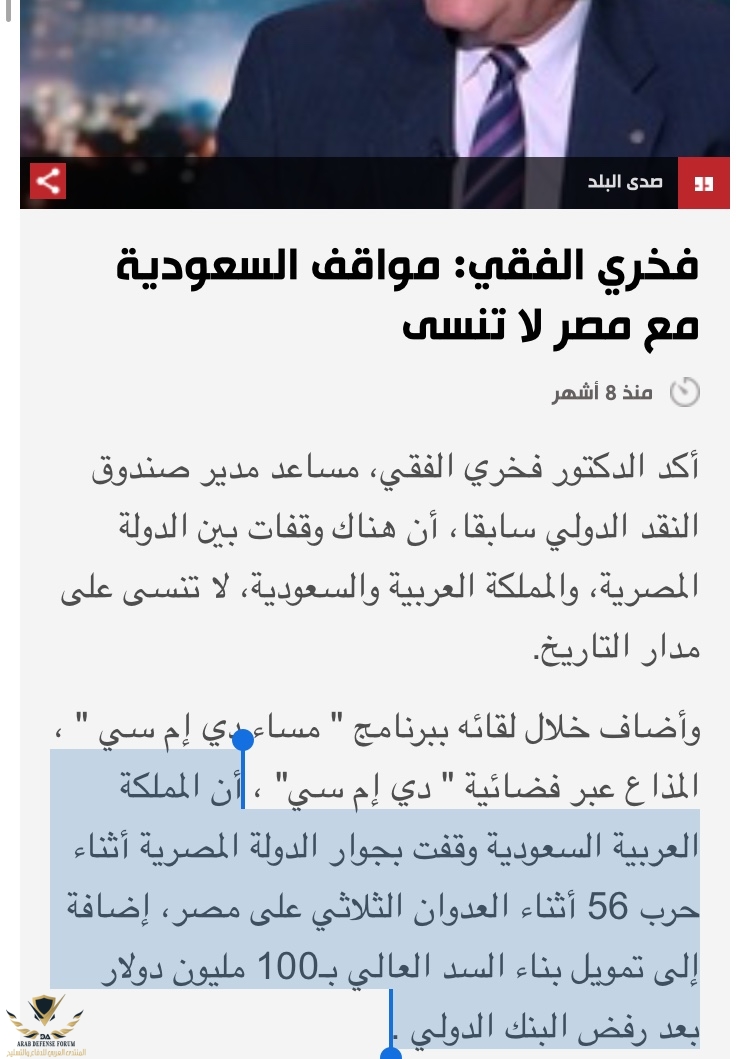 صدى البلد

فخري الفقي: مواقف السعودية مع مصر لا تنسى

منذ 8 أشهر

أكد الدكتور فخري الفقي، مساعد مدير صندوق النقد الدولي سابقا، أن هناك وقفات بين الدولة المصرية، والمملكة العربية والسعودية، لا تنسى على مدار التاريخ.

وأضاف خلال لقائه ببرنامج " مساء دي إم سي " ، المذاع عبر فضائية " دي إم سي" ، أن المملكة العربية السعودية وقفت بجوار الدولة المصرية أثناء حرب 56 أثناء العدوان الثلاثي على مصر، إضافة إلى تمويل بناء السد العالي بـ100 مليون دولار بعد رفض البنك الدولي .

ARAB DEFENSE FORUM
المنتدى العربي للدفاع والتسليح